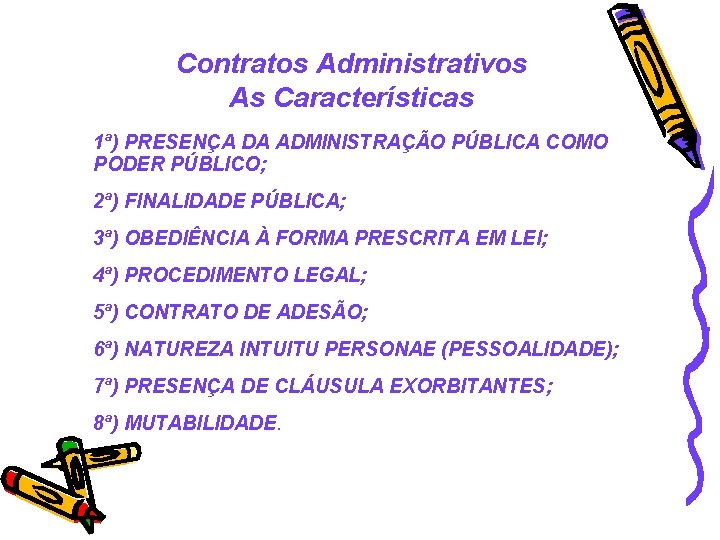 Contratos Administrativos
As Características

1ª) PRESENÇA DA ADMINISTRAÇÃO PÚBLICA COMO PODER PÚBLICO;

2ª) FINALIDADE PÚBLICA;

3ª) OBEDIÊNCIA À FORMA PRESCRITA EM LEI;

4ª) PROCEDIMENTO LEGAL;

5ª) CONTRATO DE ADESÃO;

6ª) NATUREZA INTUITU PERSONAE (PESSOALIDADE);

7ª) PRESENÇA DE CLÁUSULA EXORBITANTES;

8ª) MUTABILIDADE.